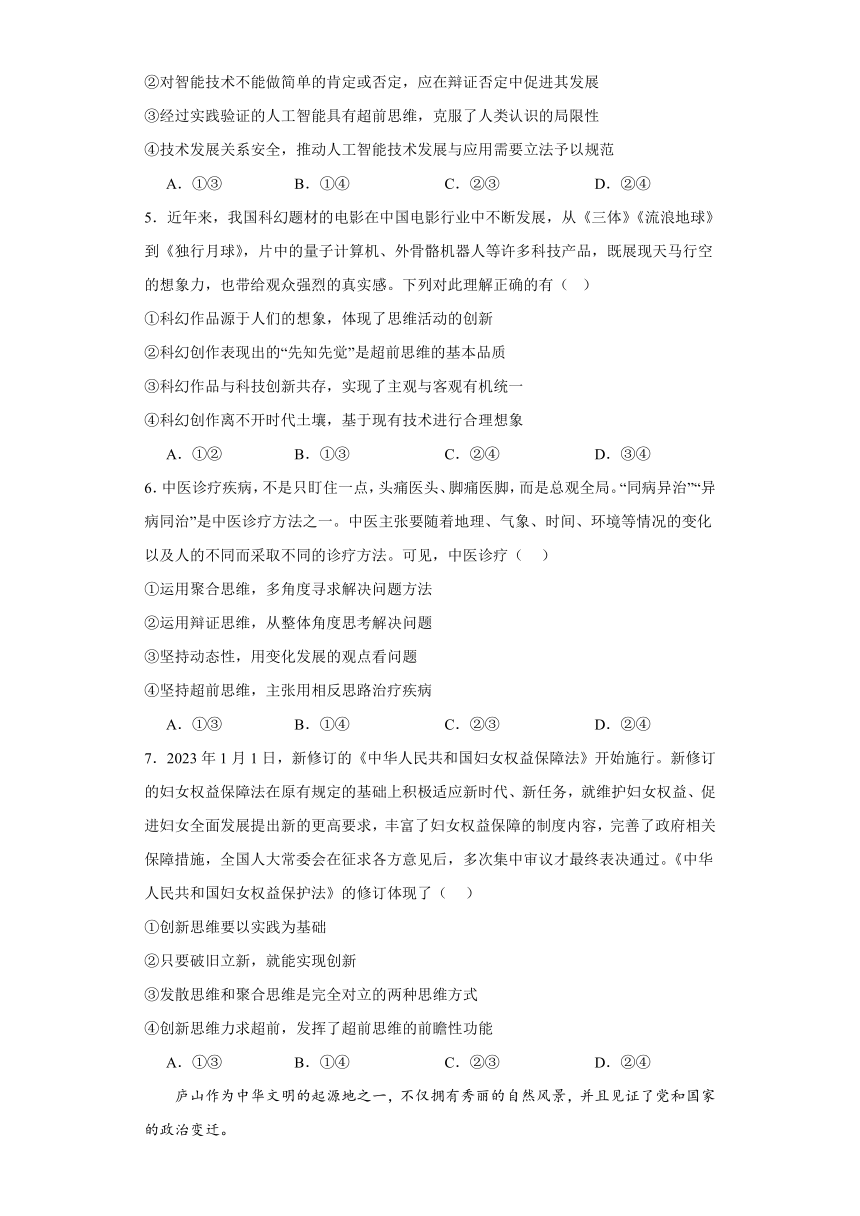 ②对智能技术不能做简单的肯定或否定，应在辩证否定中促进其发展

③经过实践验证的人工智能具有超前思维，克服了人类认识的局限性

④技术发展关系安全，推动人工智能技术发展与应用需要立法予以规范

A．①③　　B．①④　　C．②③　　D．②④

5．近年来，我国科幻题材的电影在中国电影行业中不断发展，从《三体》《流浪地球》到《独行月球》，片中的量子计算机、外骨骼机器人等许多科技产品，既展现天马行空的想象力，也带给观众强烈的真实感。下列对此理解正确的有（　）

①科幻作品源于人们的想象，体现了思维活动的创新

②科幻创作表现出的“先知先觉”是超前思维的基本品质

③科幻作品与科技创新共存，实现了主观与客观有机统一

④科幻创作离不开时代土壤，基于现有技术进行合理想象

A．①②　　B．①③　　C．②④　　D．③④

6．中医诊疗疾病，不是只盯住一点，头痛医头、脚痛医脚，而是总观全局。“同病异治”“异病同治”是中医诊疗方法之一。中医主张要随着地理、气象、时间、环境等情况的变化以及人的不同而采取不同的诊疗方法。可见，中医诊疗（　）

①运用聚合思维，多角度寻求解决问题方法

②运用辩证思维，从整体角度思考解决问题

③坚持动态性，用变化发展的观点看问题

④坚持超前思维，主张用相反思路治疗疾病

A．①③　　B．①④　　C．②③　　D．②④

7．2023年1月1日，新修订的《中华人民共和国妇女权益保障法》开始施行。新修订的妇女权益保障法在原有规定的基础上积极适应新时代、新任务，就维护妇女权益、促进妇女全面发展提出新的更高要求，丰富了妇女权益保障的制度内容，完善了政府相关保障措施，全国人大常委会在征求各方意见后，多次集中审议才最终表决通过。《中华人民共和国妇女权益保护法》的修订体现了（　）

①创新思维要以实践为基础

②只要破旧立新，就能实现创新

③发散思维和聚合思维是完全对立的两种思维方式

④创新思维力求超前，发挥了超前思维的前瞻性功能

A．①③　　B．①④　　C．②③　　D．②④

庐山作为中华文明的起源地之一，不仅拥有秀丽的自然风景，并且见证了党和国家的政治变迁。